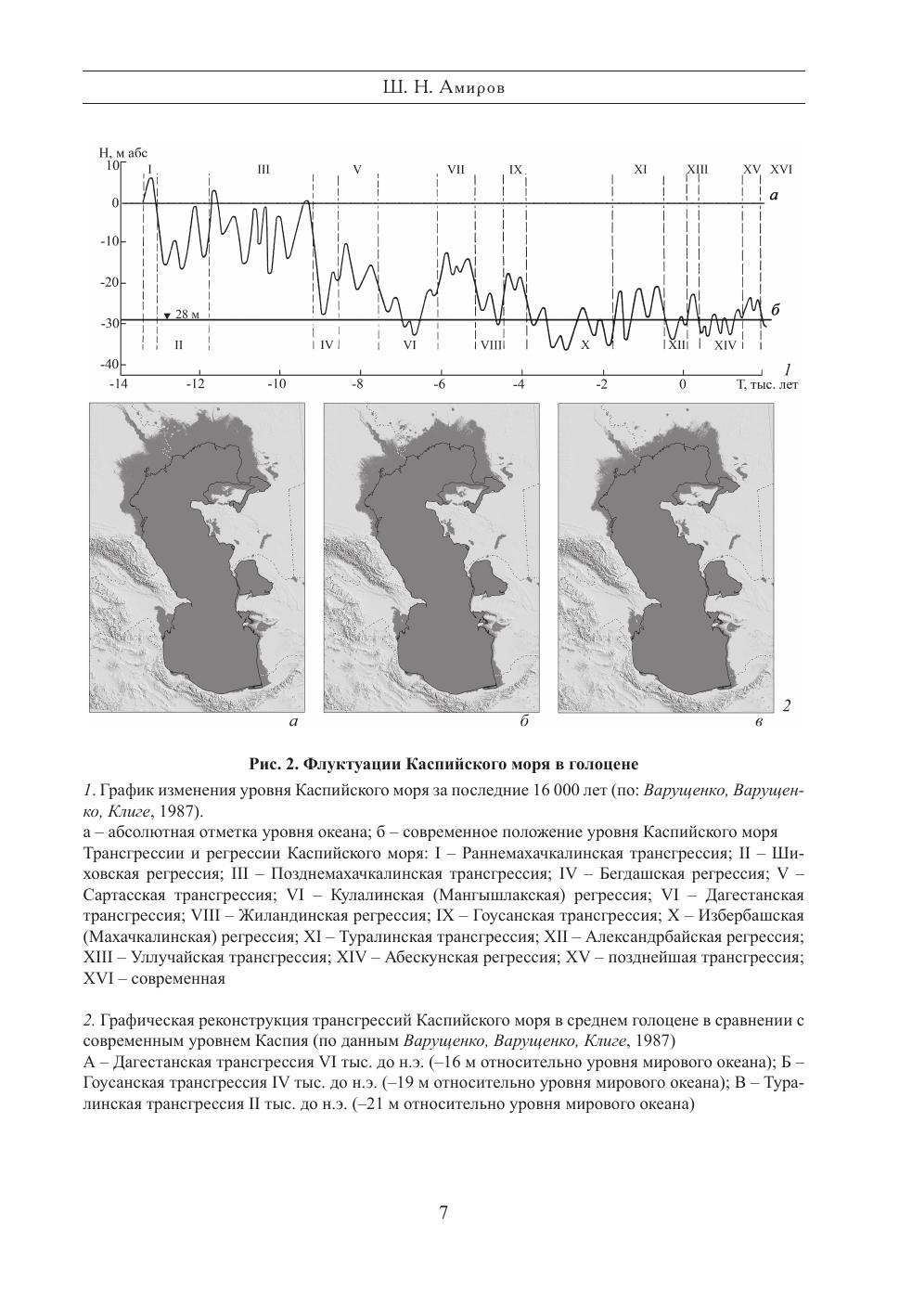 Ш. Н. Амиров

Н, м абс
10
0
-10
-20
-30
-40
I
III
V
VII
IX
XI
XIII
XV
XVI
а
б
▼ 28 м
II
IV
VI
VIII
X
XII
XIV
1
-14
-12
-10
-8
-6
-4
-2
0
Т, тыс. лет

а
б
в
2

Рис. 2. Флуктуации Каспийского моря в голоцене

1. График изменения уровня Каспийского моря за последние 16 000 лет (по: Варущенко, Варущенко, Клиге, 1987).
а – абсолютная отметка уровня океана; б – современное положение уровня Каспийского моря
Трансгрессии и регрессии Каспийского моря: I – Раннемахачкалинская трансгрессия; II – Шиховская регрессия; III – Позднемахачкалинская трансгрессия; IV – Бегдашская регрессия; V – Сартасская трансгрессия; VI – Кулалинская (Мангышлакская) регрессия; VI – Дагестанская трансгрессия; VIII – Жиландинская регрессия; IX – Гоусанская трансгрессия; X – Избербашская (Махачкалинская) регрессия; XI – Туралинская трансгрессия; XII – Александрбайская регрессия; XIII – Уллучайская трансгрессия; XIV – Абескунская регрессия; XV – позднейшая трансгрессия; XVI – современная

2. Графическая реконструкция трансгрессий Каспийского моря в среднем голоцене в сравнении с современным уровнем Каспия (по данным Варущенко, Варущенко, Клиге, 1987)
А – Дагестанская трансгрессия VI тыс. до н.э. (–16 м относительно уровня мирового океана); Б – Гоусанская трансгрессия IV тыс. до н.э. (–19 м относительно уровня мирового океана); В – Туралинская трансгрессия II тыс. до н.э. (–21 м относительно уровня мирового океана)

7